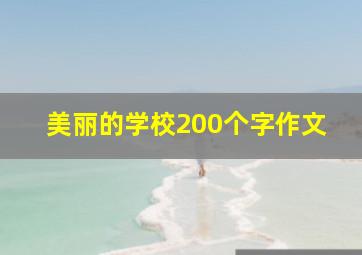 美丽的学校200个字作文